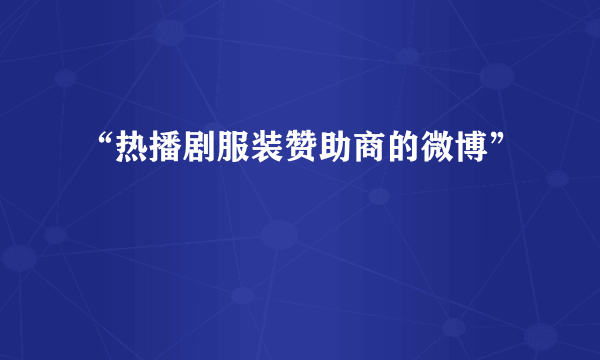 “热播剧服装赞助商的微博”